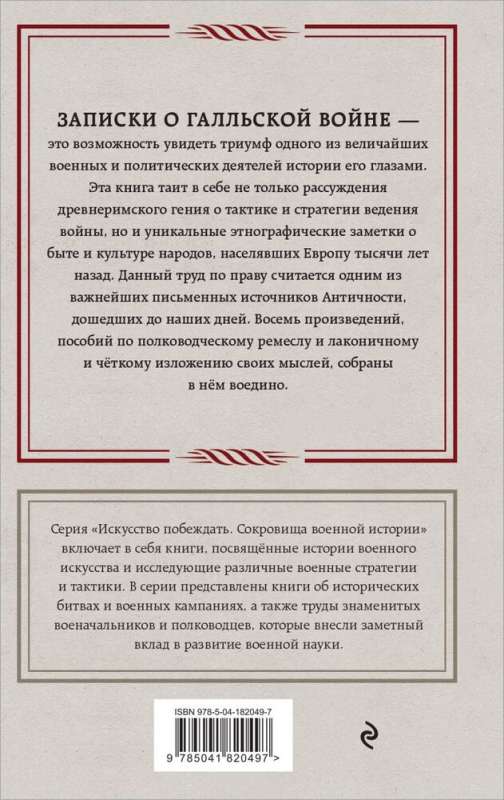 ЗАПИСКИ О ГАЛЛЬСКОЙ ВОЙНЕ — это возможность увидеть триумф одного из величайших военных и политических деятелей истории его глазами. Эта книга таит в себе не только рассуждения древнеримского гения о тактике и стратегии ведения войны, но и уникальные этнографические заметки о быте и культуре народов, населявших Европу тысячи лет назад. Данный труд по праву считается одним из важнейших письменных источников Античности, дошедших до наших дней. Восемь произведений, пособий по полководческому ремеслу и лаконичному и чёткому изложению своих мыслей, собраны в нём воедино.

Серия «Искусство побеждать. Сокровища военной истории» включает в себя книги, посвящённые истории военного искусства и исследующие различные военные стратегии и тактики. В серии представлены книги об исторических битвах и военных кампаниях, а также труды знаменитых военачальников и полководцев, которые внесли заметный вклад в развитие военной науки.

ISBN 978-5-04-182049-7

9 785041 820497 >